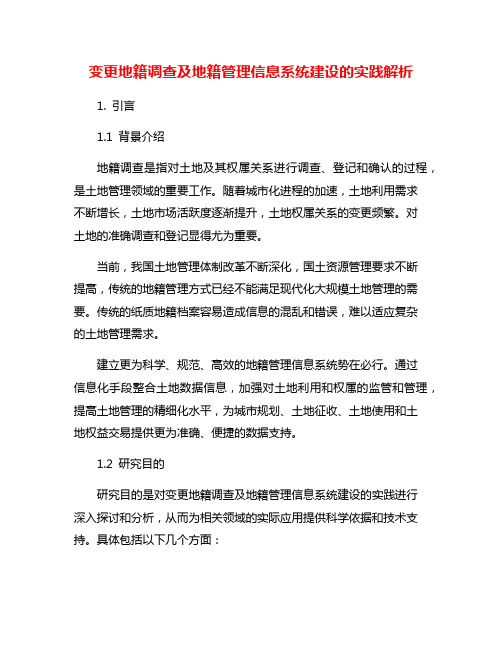 变更地籍调查及地籍管理信息系统建设的实践解析

1. 引言

1.1 背景介绍

地籍调查是指对土地及其权属关系进行调查、登记和确认的过程，是土地管理领域的重要工作。随着城市化进程的加速，土地利用需求不断增长，土地市场活跃度逐渐提升，土地权属关系的变更频繁。对土地的准确调查和登记显得尤为重要。

当前，我国土地管理体制改革不断深化，国土资源管理要求不断提高，传统的地籍管理方式已经不能满足现代化大规模土地管理的需要。传统的纸质地籍档案容易造成信息的混乱和错误，难以适应复杂的土地管理需求。

建立更为科学、规范、高效的地籍管理信息系统势在必行。通过信息化手段整合土地数据信息，加强对土地利用和权属的监管和管理，提高土地管理的精细化水平，为城市规划、土地征收、土地使用和土地权益交易提供更为准确、便捷的数据支持。

1.2 研究目的

研究目的是对变更地籍调查及地籍管理信息系统建设的实践进行深入探讨和分析，从而为相关领域的实际应用提供科学依据和技术支持。具体包括以下几个方面：